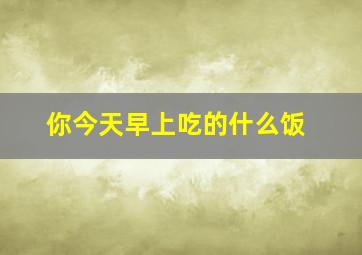 你今天早上吃的什么饭